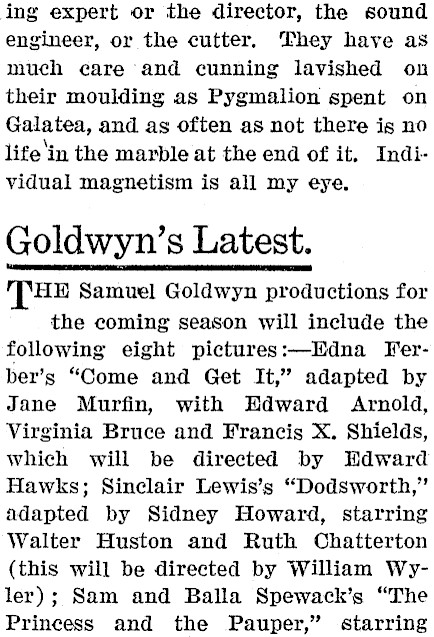 ing expert or the director, the sound engineer, or the cutter. They have as much care and cunning lavished on their moulding as Pygmalion spent on Galatea, and as often as not there is no life in the marble at the end of it. Individual magnetism is all my eye.

Goldwyn's Latest.

THE Samuel Goldwyn productions for the coming season will include the following eight pictures:—Edna Ferber's "Come and Get It," adapted by Jane Murfin, with Edward Arnold, Virginia Bruce and Francis X. Shields, which will be directed by Edward Hawks; Sinclair Lewis's "Dodsworth," adapted by Sidney Howard, starring Walter Huston and Ruth Chatterton (this will be directed by William Wyler); Sam and Balla Spewack's "The Princess and the Pauper," starring